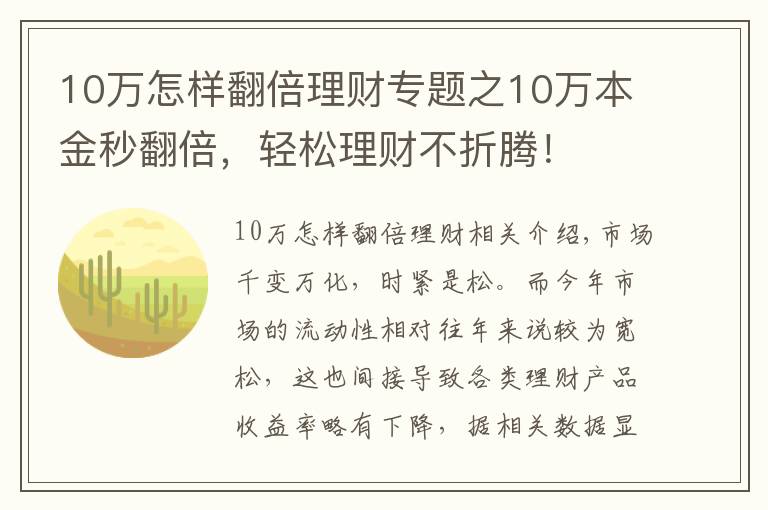 10万怎样翻倍理财专题之10万本金秒翻倍，轻松理财不折腾！

10万怎样翻倍理财相关介绍，市场千变万化，时紧是松。而今年市场的流动性相对往年来说较为宽松，这也间接导致各类理财产品收益率略有下降，据相关数据显